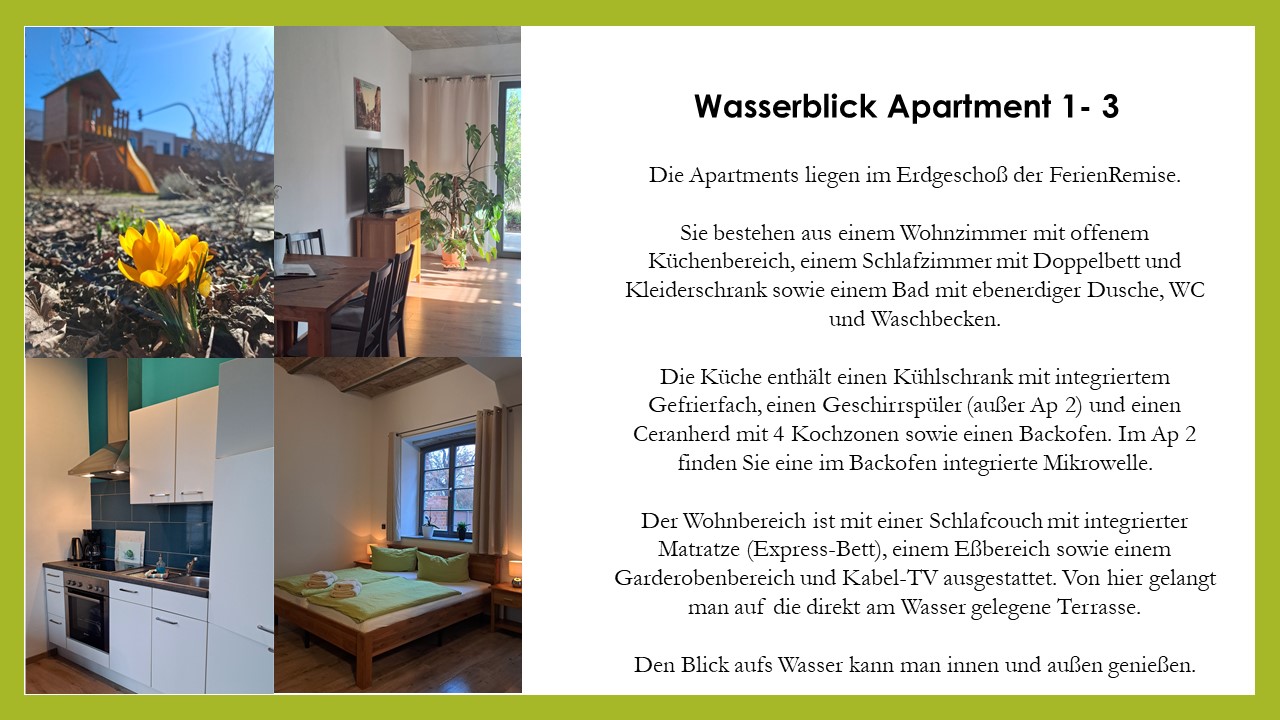 Wasserblick Apartment 1- 3

Die Apartments liegen im Erdgeschoß der FerienRemise.

Sie bestehen aus einem Wohnzimmer mit offenem Küchenbereich, einem Schlafzimmer mit Doppelbett und Kleiderschrank sowie einem Bad mit ebenerdiger Dusche, WC und Waschbecken.

Die Küche enthält einen Kühlschrank mit integriertem Gefrierfach, einen Geschirrspüler (außer Ap 2) und einen Ceranherd mit 4 Kochzonen sowie einen Backofen. Im Ap 2 finden Sie eine im Backofen integrierte Mikrowelle.

Der Wohnbereich ist mit einer Schlafcouch mit integrierter Matratze (Express-Bett), einem Eßbereich sowie einem Garderobenbereich und Kabel-TV ausgestattet. Von hier gelangt man auf die direkt am Wasser gelegene Terrasse.

Den Blick aufs Wasser kann man innen und außen genießen.